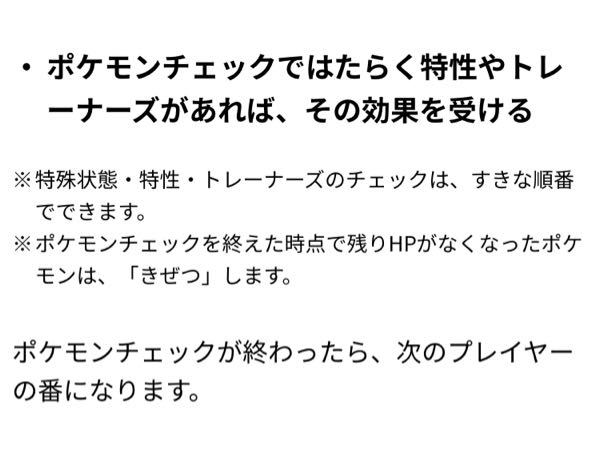 ・ポケモンチェックではたらく特性やトレーナーズがあれば、その効果を受ける

※特殊状態・特性・トレーナーズのチェックは、すきな順番でできます。
※ポケモンチェックを終えた時点で残りHPがなくなったポケモンは、「きぜつ」します。

ポケモンチェックが終わったら、次のプレイヤーの番になります。